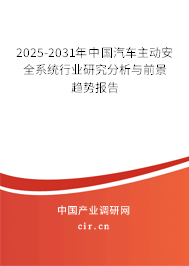 2025-2031年中国汽车主动安全系统行业研究分析与前景趋势报告

中国产业调研网
cir.cn